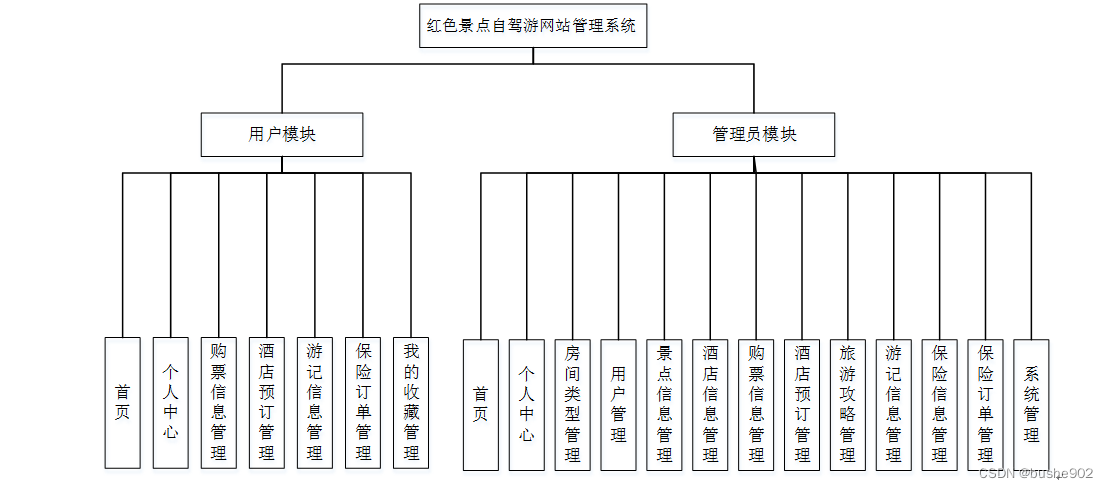 红色景点自驾游网站管理系统

用户模块

管理员模块

首页

个人中心

购票信息管理

酒店预订管理

游记信息管理

保险订单管理

我的收藏管理

首页

个人中心

房间类型管理

用户管理

景点信息管理

酒店信息管理

购票信息管理

酒店预订管理

旅游攻略管理

游记信息管理

保险信息管理

保险订单管理

系统管理

CSDN @bushe902